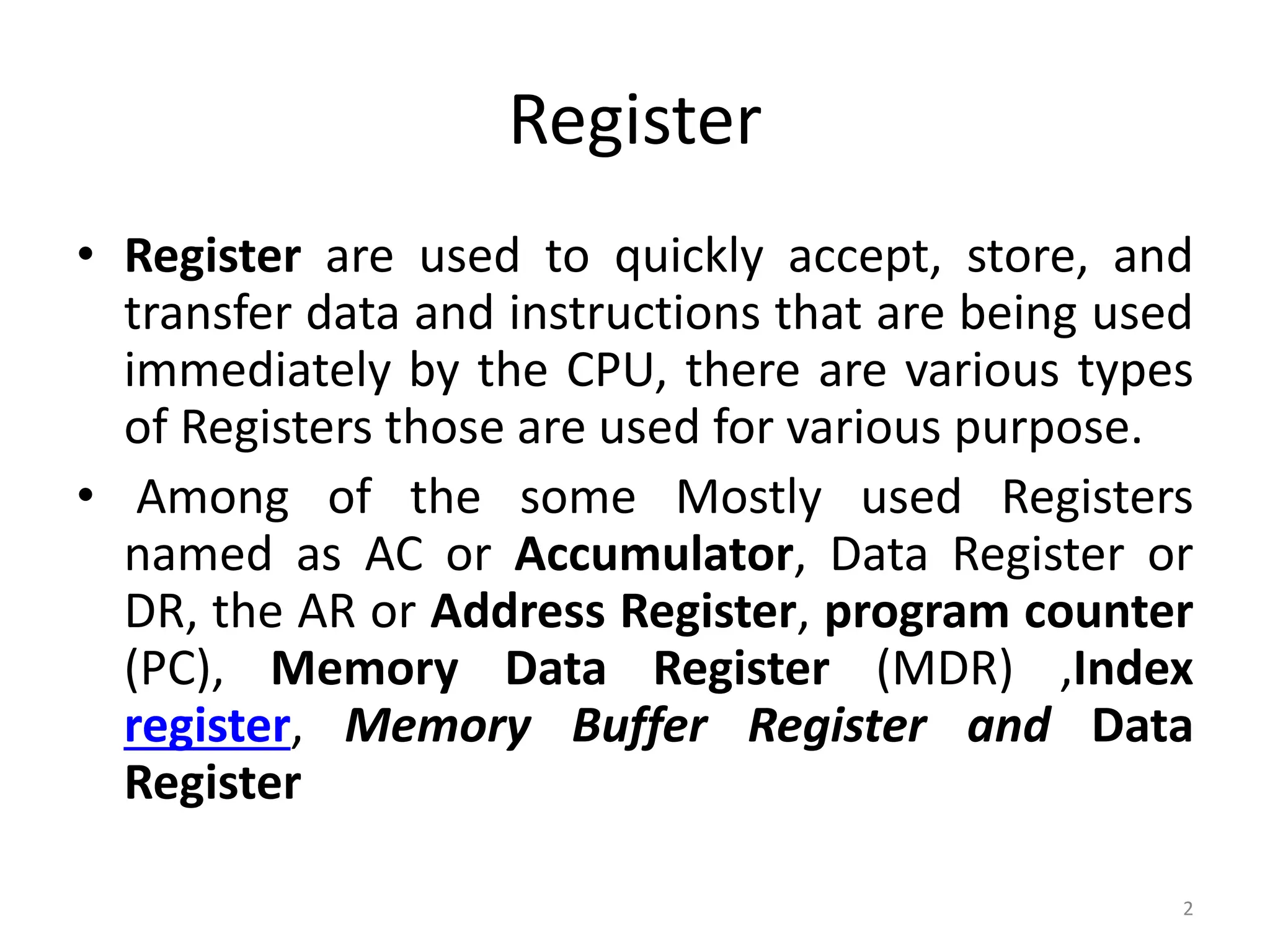 Register

• Register are used to quickly accept, store, and transfer data and instructions that are being used immediately by the CPU, there are various types of Registers those are used for various purpose.

• Among of the some Mostly used Registers named as AC or Accumulator, Data Register or DR, the AR or Address Register, program counter (PC), Memory Data Register (MDR) ,Index register, Memory Buffer Register and Data Register

2